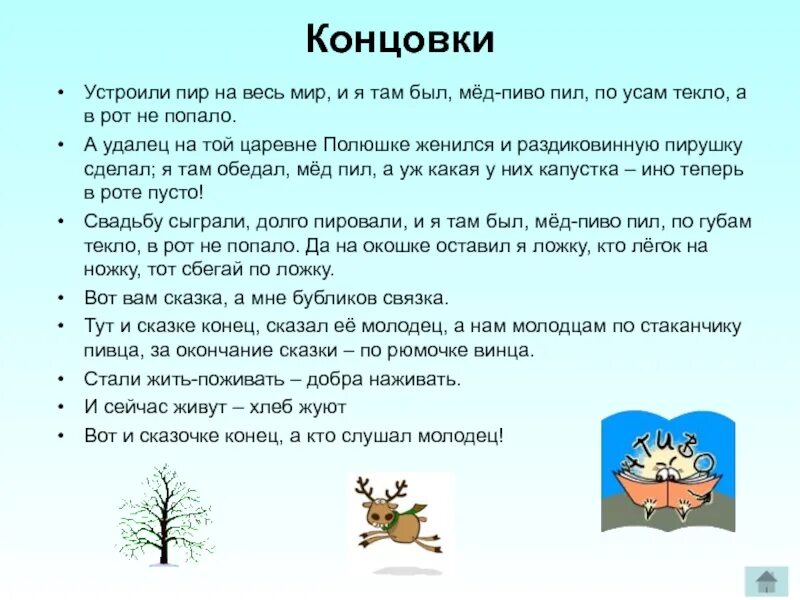 Концовки

• Устроили пир на весь мир, и я там был, мёд-пиво пил, по усам текло, а в рот не попало.

• А удалец на той царевне Полюшке женился и раздиковинную пирушку сделал; я там обедал, мёд пил, а уж какая у них капустка – ино теперь в роте пусто!

• Свадьбу сыграли, долго пировали, и я там был, мёд-пиво пил, по губам текло, в рот не попало. Да на окошке оставил я ложку, кто лёгок на ножку, тот сбегай по ложку.

• Вот вам сказка, а мне бубликов связка.

• Тут и сказке конец, сказал её молодец, а нам молодцам по стаканчику пивца, за окончание сказки – по рюмочке винца.

• Стали жить-поживать – добра наживать.

• И сейчас живут – хлеб жуют

• Вот и сказочке конец, а кто слушал молодец!

ЧТИВО